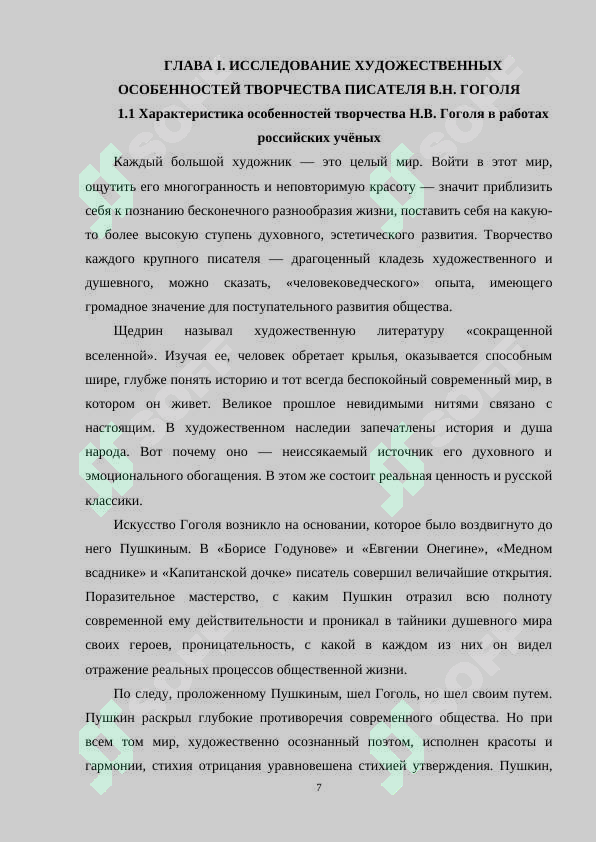 ГЛАВА I. ИССЛЕДОВАНИЕ ХУДОЖЕСТВЕННЫХ ОСОБЕННОСТЕЙ ТВОРЧЕСТВА ПИСАТЕЛЯ В.Н. ГОГОЛЯ

1.1 Характеристика особенностей творчества Н.В. Гоголя в работах российских учёных

Каждый большой художник — это целый мир. Войти в этот мир, ощутить его многогранность и неповторимую красоту — значит приблизить себя к познанию бесконечного разнообразия жизни, поставить себя на какую-то более высокую ступень духовного, эстетического развития. Творчество каждого крупного писателя — драгоценный кладезь художественного и душевного, можно сказать, «человековедческого» опыта, имеющего громадное значение для поступательного развития общества.

Щедрин называл художественную литературу «сокращенной вселенной». Изучая ее, человек обретает крылья, оказывается способным шире, глубже понять историю и тот всегда беспокойный современный мир, в котором он живет. Великое прошлое невидимыми нитями связано с настоящим. В художественном наследии запечатлены история и душа народа. Вот почему оно — неиссякаемый источник его духовного и эмоционального обогащения. В этом же состоит реальная ценность и русской классики.

Искусство Гоголя возникло на основании, которое было воздвигнуто до него Пушкиным. В «Борисе Годунове» и «Евгении Онегине», «Медном всаднике» и «Капитанской дочке» писатель совершил величайшие открытия. Поразительное мастерство, с каким Пушкин отразил всю полноту современной ему действительности и проникал в тайники душевного мира своих героев, проницательность, с какой в каждом из них он видел отражение реальных процессов общественной жизни.

По следу, проложенному Пушкиным, шел Гоголь, но шел своим путем. Пушкин раскрыл глубокие противоречия современного общества. Но при всем том мир, художественно осознанный поэтом, исполнен красоты и гармонии, стихия отрицания уравновешена стихией утверждения. Пушкин,

7